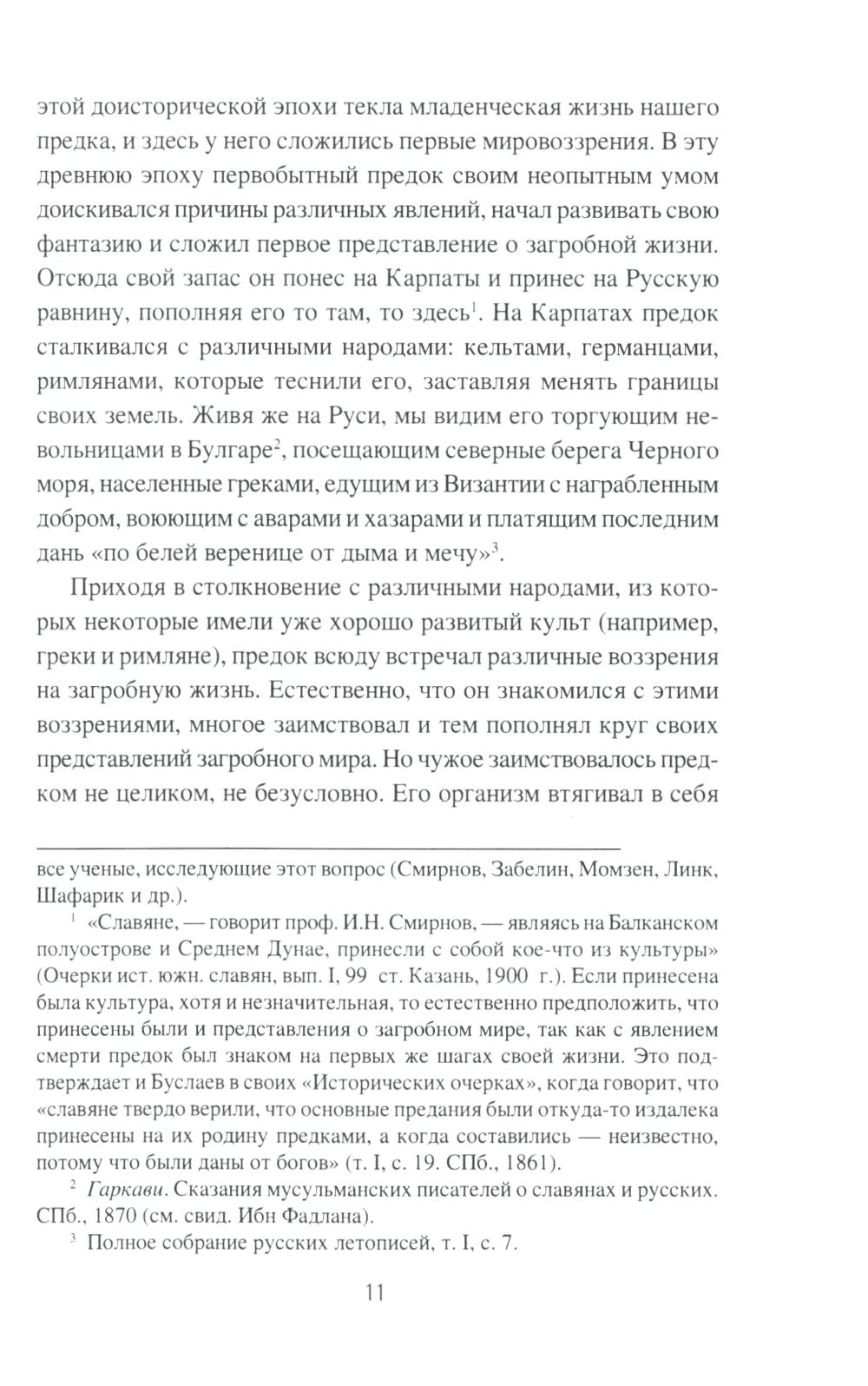 этой доисторической эпохи текла младенческая жизнь нашего предка, и здесь у него сложились первые мировоззрения. В эту древнюю эпоху первобытный предок своим неопытным умом доискивался причины различных явлений, начал развивать свою фантазию и сложил первое представление о загробной жизни. Отсюда свой запас он понес на Карпаты и принес на Русскую равнину, пополняя его то там, то здесь$^1$. На Карпатах предок сталкивался с различными народами: кельтами, германцами, римлянами, которые теснили его, заставляя менять границы своих земель. Живя же на Руси, мы видим его торгующим невольницами в Булгаре$^2$, посещающим северные берега Черного моря, населенные греками, едущим из Византии с награбленным добром, воюющим с аварами и хазарами и платящим последним дань «по белей веренице от дыма и мечу»$^3$.

Приходя в столкновение с различными народами, из которых некоторые имели уже хорошо развитый культ (например, греки и римляне), предок всюду встречал различные воззрения на загробную жизнь. Естественно, что он знакомился с этими воззрениями, многое заимствовал и тем пополнял круг своих представлений загробного мира. Но чужое заимствовалось предком не целиком, не безусловно. Его организм втягивал в себя

все ученые, исследующие этот вопрос (Смирнов, Забелин, Момзен, Линк, Шафарик и др.).

$^1$ «Славяне, — говорит проф. И.Н. Смирнов, — являясь на Балканском полуострове и Среднем Дунае, принесли с собой кое-что из культуры» (Очерки ист. южн. славян, вып. I, 99 ст. Казань, 1900 г.). Если принесена была культура, хотя и незначительная, то естественно предположить, что принесены были и представления о загробном мире, так как с явлением смерти предок был знаком на первых же шагах своей жизни. Это подтверждает и Буслаев в своих «Исторических очерках», когда говорит, что «славяне твердо верили, что основные предания были откуда-то издалека принесены на их родину предками, а когда составились — неизвестно, потому что были даны от богов» (т. I, с. 19. СПб., 1861).

$^2$ Гаркави. Сказания мусульманских писателей о славянах и русских. СПб., 1870 (см. свид. Ибн Фадлана).

$^3$ Полное собрание русских летописей, т. I, с. 7.

11